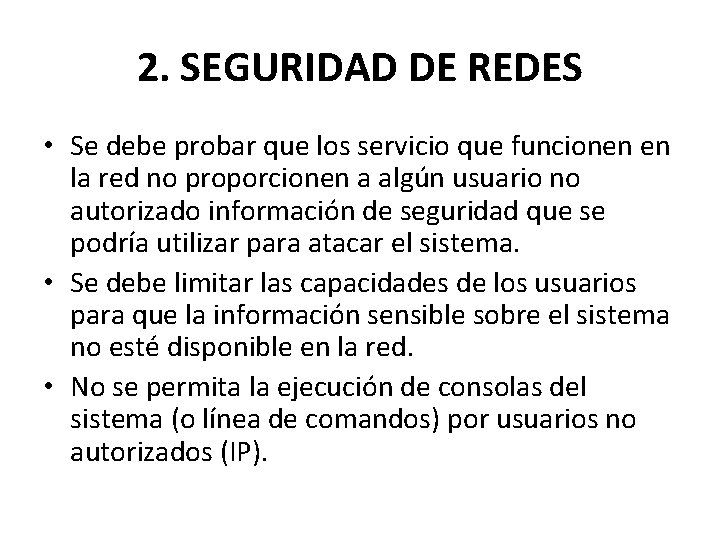 2. SEGURIDAD DE REDES

• Se debe probar que los servicio que funcionen en la red no proporcionen a algún usuario no autorizado información de seguridad que se podría utilizar para atacar el sistema.

• Se debe limitar las capacidades de los usuarios para que la información sensible sobre el sistema no esté disponible en la red.

• No se permita la ejecución de consolas del sistema (o línea de comandos) por usuarios no autorizados (IP).